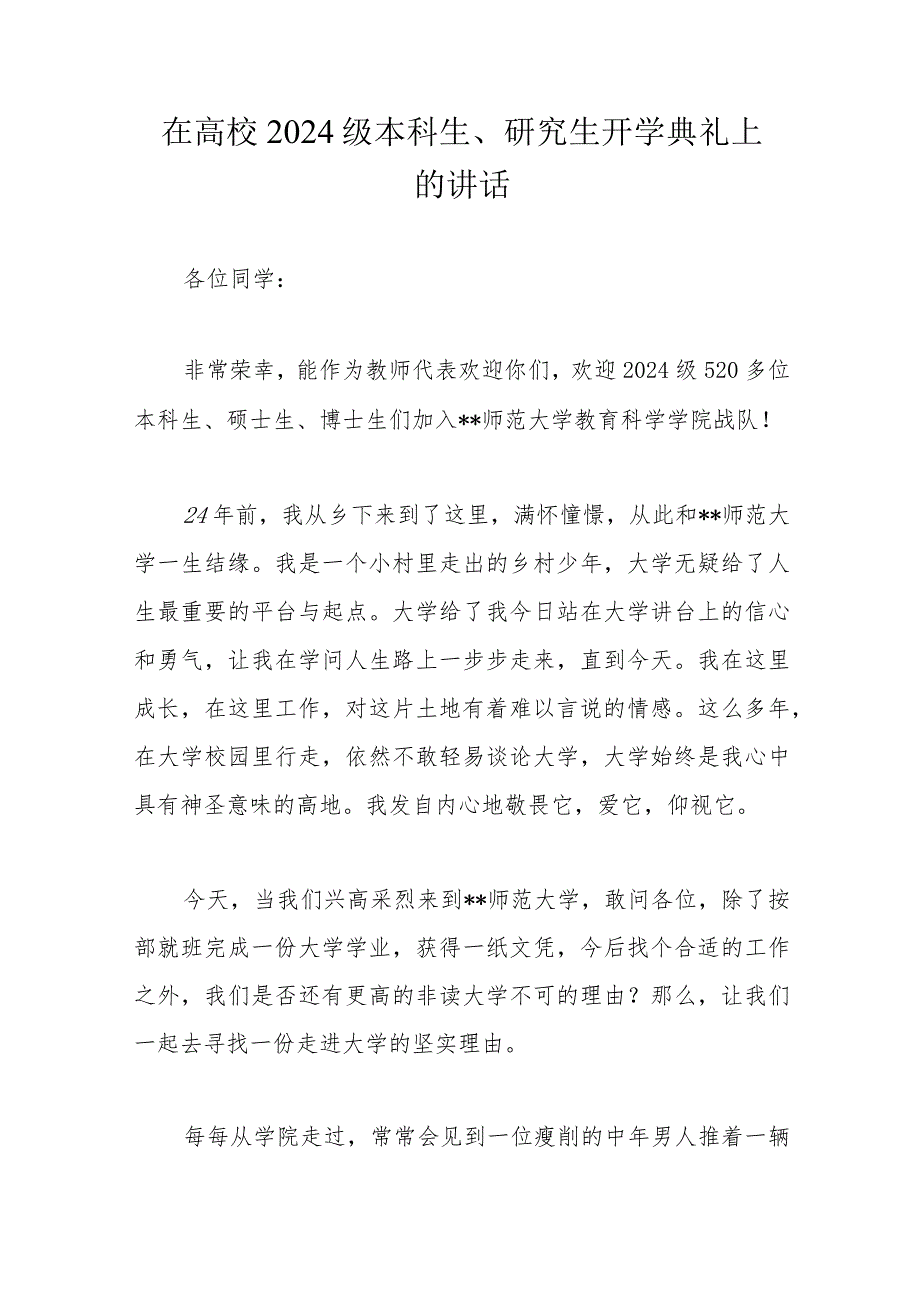 在高校2024级本科生、研究生开学典礼上的讲话

各位同学：

非常荣幸，能作为教师代表欢迎你们，欢迎2024级520多位本科生、硕士生、博士生们加入**师范大学教育科学学院战队！

24年前，我从乡下来到了这里，满怀憧憬，从此和**师范大学一生结缘。我是一个小村里走出的乡村少年，大学无疑给了人生最重要的平台与起点。大学给了我今日站在大学讲台上的信心和勇气，让我在学问人生路上一步步走来，直到今天。我在这里成长，在这里工作，对这片土地有着难以言说的情感。这么多年，在大学校园里行走，依然不敢轻易谈论大学，大学始终是我心中具有神圣意味的高地。我发自内心地敬畏它，爱它，仰视它。

今天，当我们兴高采烈来到**师范大学，敢问各位，除了按部就班完成一份大学学业，获得一纸文凭，今后找个合适的工作之外，我们是否还有更高的非读大学不可的理由？那么，让我们一起去寻找一份走进大学的坚实理由。

每每从学院走过，常常会见到一位瘦削的中年男人推着一辆